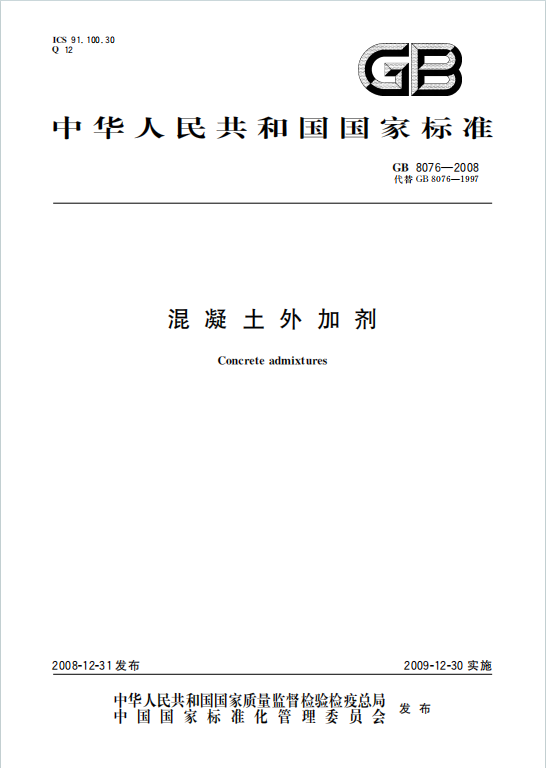 ICS 91.100.30
Q 12

GB

中华人民共和国国家标准

GB 8076—2008
代替 GB 8076—1997

混凝土外加剂

Concrete admixtures

2008-12-31 发布

2009-12-30 实施

中华人民共和国国家质量监督检验检疫总局
中国国家标准化管理委员会
发布